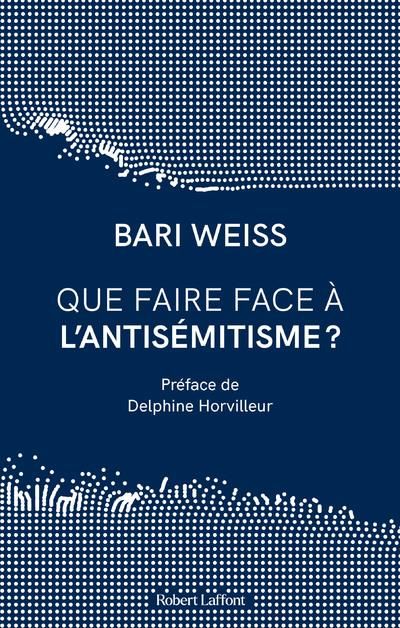 BARI WEISS

QUE FAIRE FACE À
L'ANTISÉMITISME ?

Préface de
Delphine Horvilleur

Robert Laffont